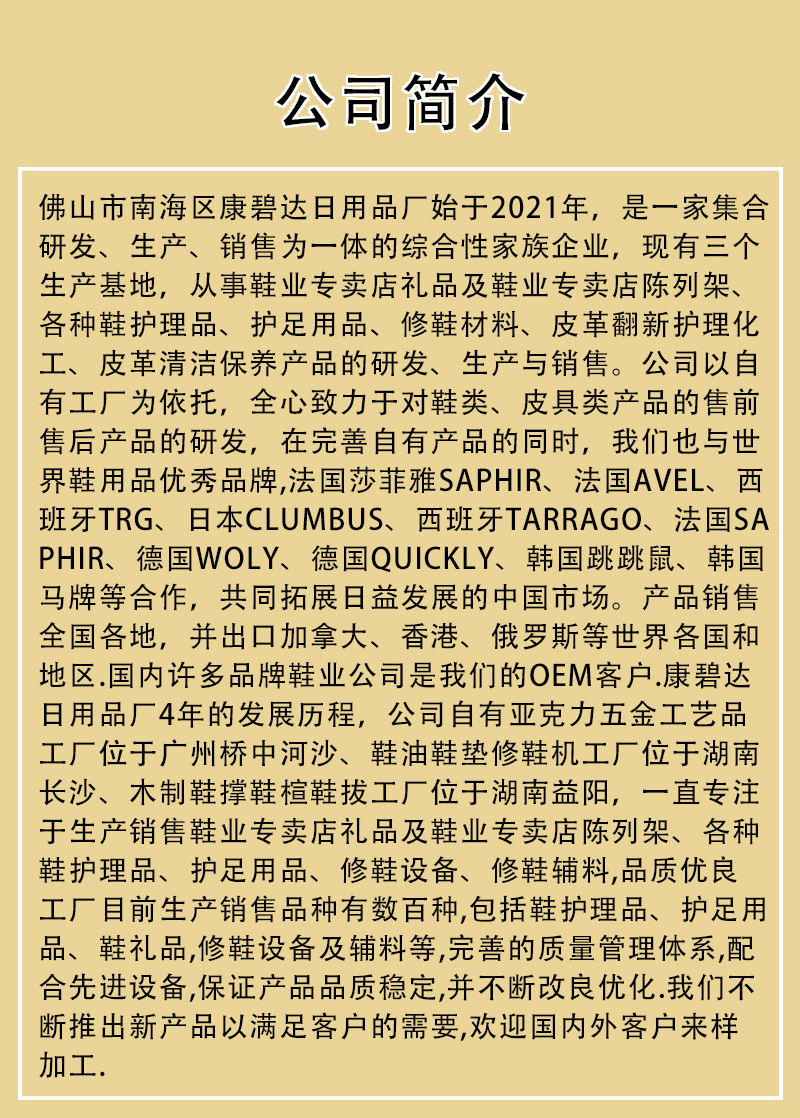 公司简介

佛山市南海区康碧达日用品厂始于2021年，是一家集合研发、生产、销售为一体的综合性家族企业，现有三个生产基地，从事鞋业专卖店礼品及鞋业专卖店陈列架、各种鞋护理品、护足用品、修鞋材料、皮革翻新护理化工、皮革清洁保养产品的研发、生产与销售。公司以自有工厂为依托，全心致力于对鞋类、皮具类产品的售前售后产品的研发，在完善自有产品的同时，我们也与世界鞋用品优秀品牌,法国莎菲雅SAPHIR、法国AVEL、西班牙TRG、日本CLUMBUS、西班牙TARRAGO、法国SAPHIR、德国WOLY、德国QUICKLY、韩国跳跳鼠、韩国马牌等合作，共同拓展日益发展的中国市场。产品销售全国各地，并出口加拿大、香港、俄罗斯等世界各国和地区.国内许多品牌鞋业公司是我们的OEM客户.康碧达日用品厂4年的发展历程，公司自有亚克力五金工艺品工厂位于广州桥中河沙、鞋油鞋垫修鞋机工厂位于湖南长沙、木制鞋撑鞋楦鞋拔工厂位于湖南益阳，一直专注于生产销售鞋业专卖店礼品及鞋业专卖店陈列架、各种鞋护理品、护足用品、修鞋设备、修鞋辅料,品质优良工厂目前生产销售品种有数百种,包括鞋护理品、护足用品、鞋礼品,修鞋设备及辅料等,完善的质量管理体系,配合先进设备,保证产品品质稳定,并不断改良优化.我们不断推出新产品以满足客户的需要,欢迎国内外客户来样加工.